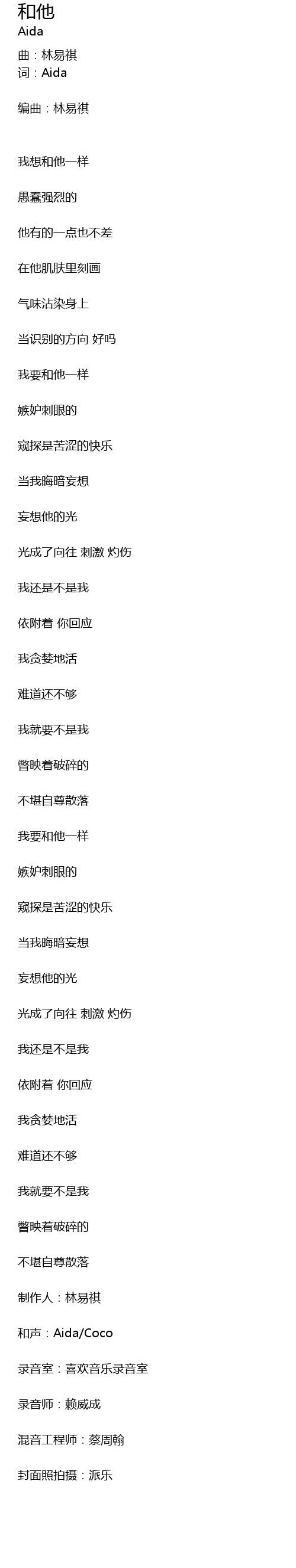 和他
Aida

曲：林易祺
词：Aida

编曲：林易祺

我想和他一样

愚蠢强烈的

他有的一点也不差

在他肌肤里刻画

气味沾染身上

当识别的方向 好吗

我要和他一样

嫉妒刺眼的

窥探是苦涩的快乐

当我晦暗妄想

妄想他的光

光成了向往 刺激 灼伤

我还是不是我

依附着 你回应

我贪婪地活

难道还不够

我就要不是我

瞥映着破碎的

不堪自尊散落

我要和他一样

嫉妒刺眼的

窥探是苦涩的快乐

当我晦暗妄想

妄想他的光

光成了向往 刺激 灼伤

我还是不是我

依附着 你回应

我贪婪地活

难道还不够

我就要不是我

瞥映着破碎的

不堪自尊散落

制作人：林易祺

和声：Aida/Coco

录音室：喜欢音乐录音室

录音师：赖威成

混音工程师：蔡周翰

封面照拍摄：派乐